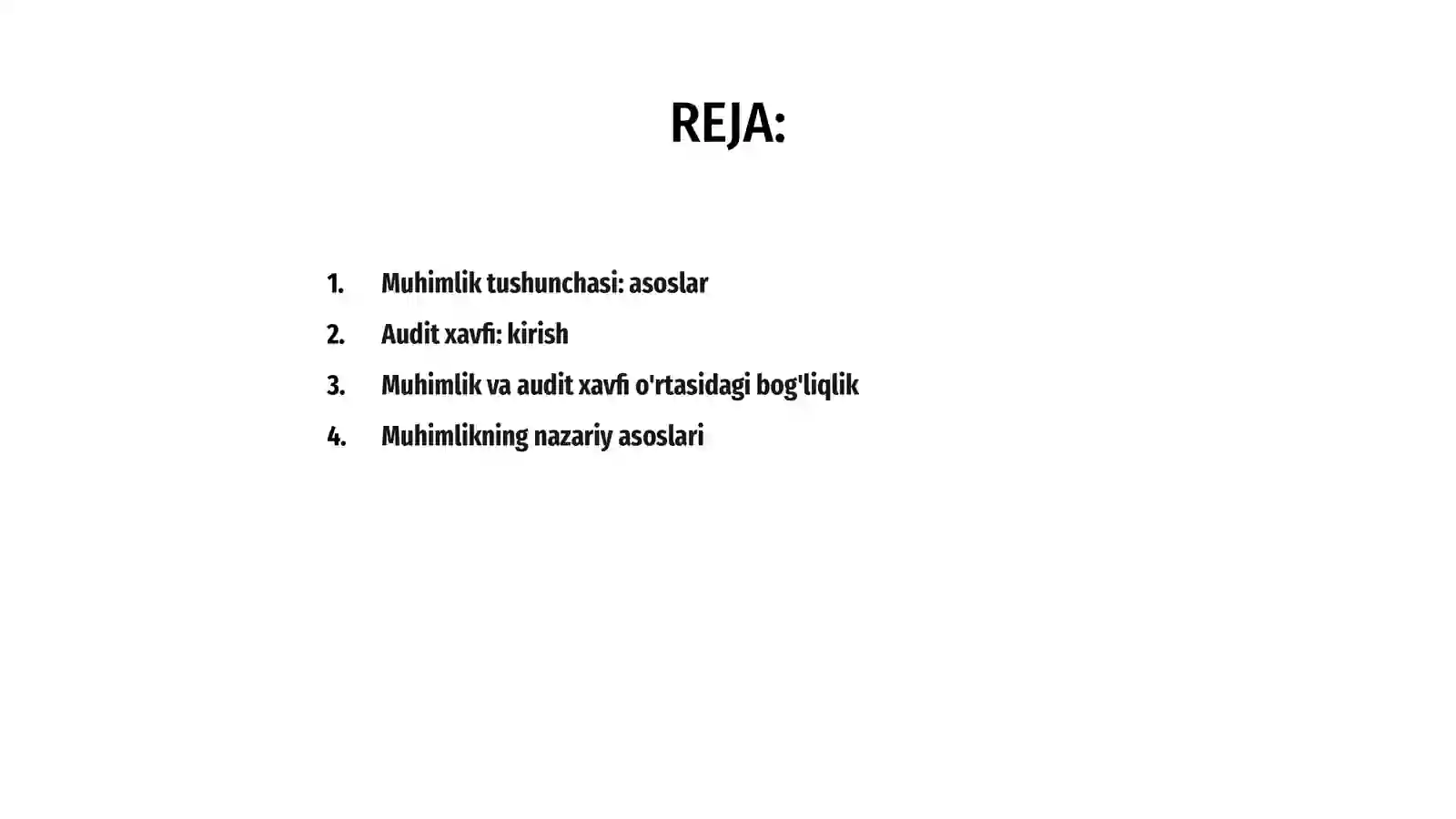 REJA:

1. Muhimlik tushunchasi: asoslar
2. Audit xavfi: kirish
3. Muhimlik va audit xavfi o'rtasidagi bog'liqlik
4. Muhimlikning nazariy asoslari